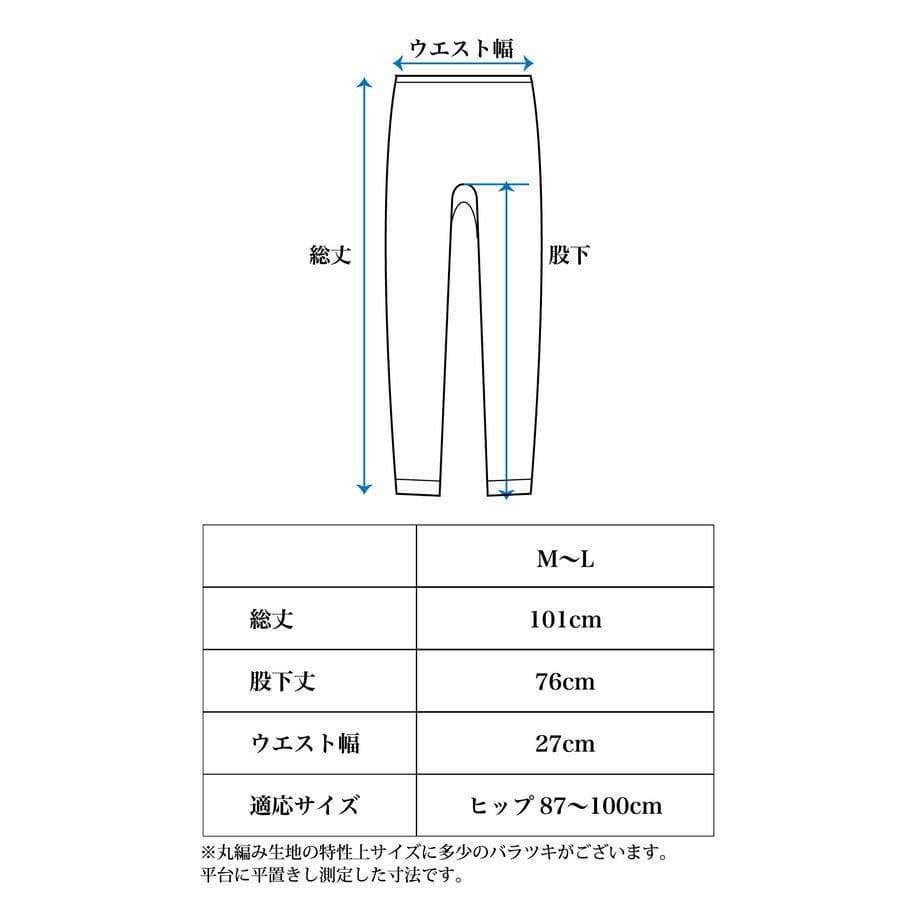 ウエスト幅

総丈

股下

| | M〜L |
|---|---|
| 総丈 | 101cm |
| 股下丈 | 76cm |
| ウエスト幅 | 27cm |
| 適応サイズ | ヒップ 87〜100cm |

※丸編み生地の特性上サイズに多少のバラツキがございます。
平台に平置きし測定した寸法です。